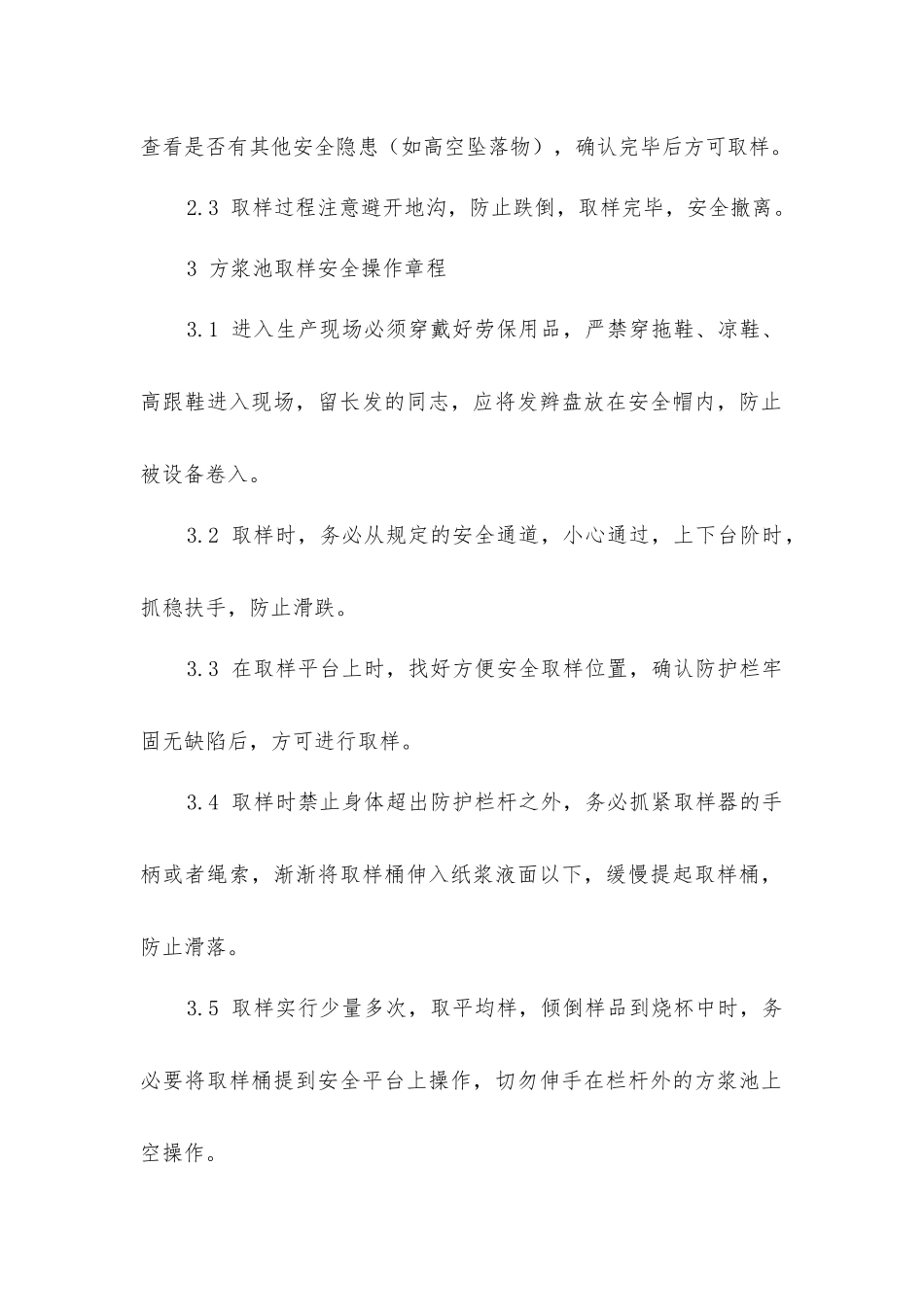 查看是否有其他安全隐患（如高空坠落物），确认完毕后方可取样。

2.3 取样过程注意避开地沟，防止跌倒，取样完毕，安全撤离。

3 方浆池取样安全操作章程

3.1 进入生产现场必须穿戴好劳保用品，严禁穿拖鞋、凉鞋、高跟鞋进入现场，留长发的同志，应将发辫盘放在安全帽内，防止被设备卷入。

3.2 取样时，务必从规定的安全通道，小心通过，上下台阶时，抓稳扶手，防止滑跌。

3.3 在取样平台上时，找好方便安全取样位置，确认防护栏牢固无缺陷后，方可进行取样。

3.4 取样时禁止身体超出防护栏杆之外，务必抓紧取样器的手柄或者绳索，渐渐将取样桶伸入纸浆液面以下，缓慢提起取样桶，防止滑落。

3.5 取样实行少量多次，取平均样，倾倒样品到烧杯中时，务必要将取样桶提到安全平台上操作，切勿伸手在栏杆外的方浆池上空操作。